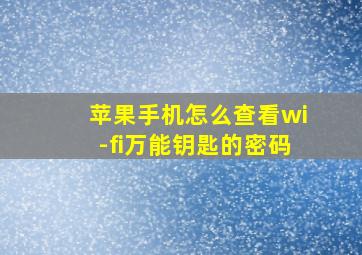 苹果手机怎么查看wi-fi万能钥匙的密码